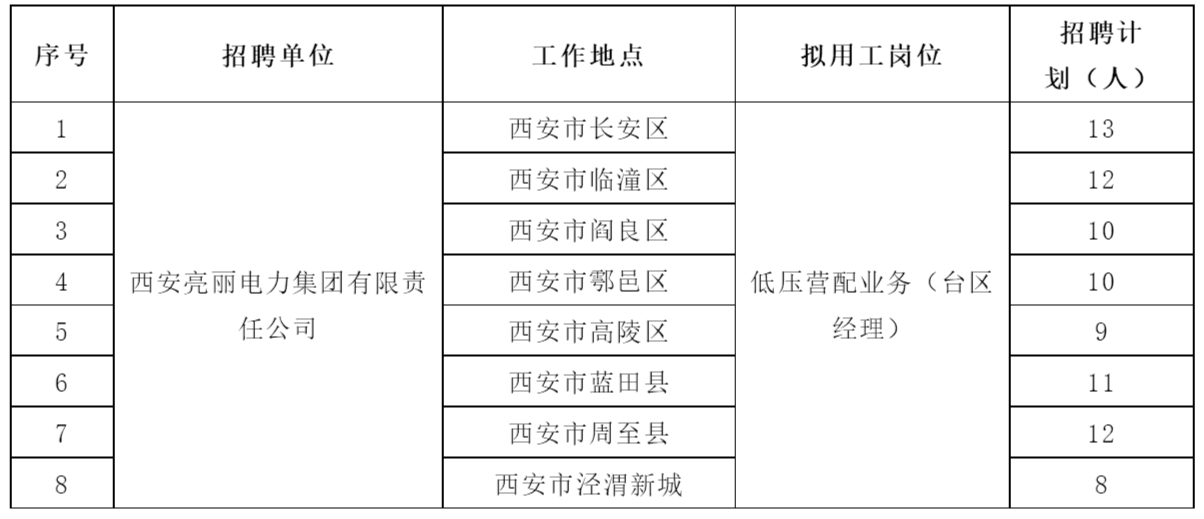 | 序号 | 招聘单位 | 工作地点 | 拟用工岗位 | 招聘计划（人） |
|---|---|---|---|---|
| 1 | 西安亮丽电力集团有限责任公司 | 西安市长安区 | 低压营配业务（台区经理） | 13 |
| 2 | | 西安市临潼区 | | 12 |
| 3 | | 西安市阎良区 | | 10 |
| 4 | | 西安市鄠邑区 | | 10 |
| 5 | | 西安市高陵区 | | 9 |
| 6 | | 西安市蓝田县 | | 11 |
| 7 | | 西安市周至县 | | 12 |
| 8 | | 西安市泾渭新城 | | 8 |